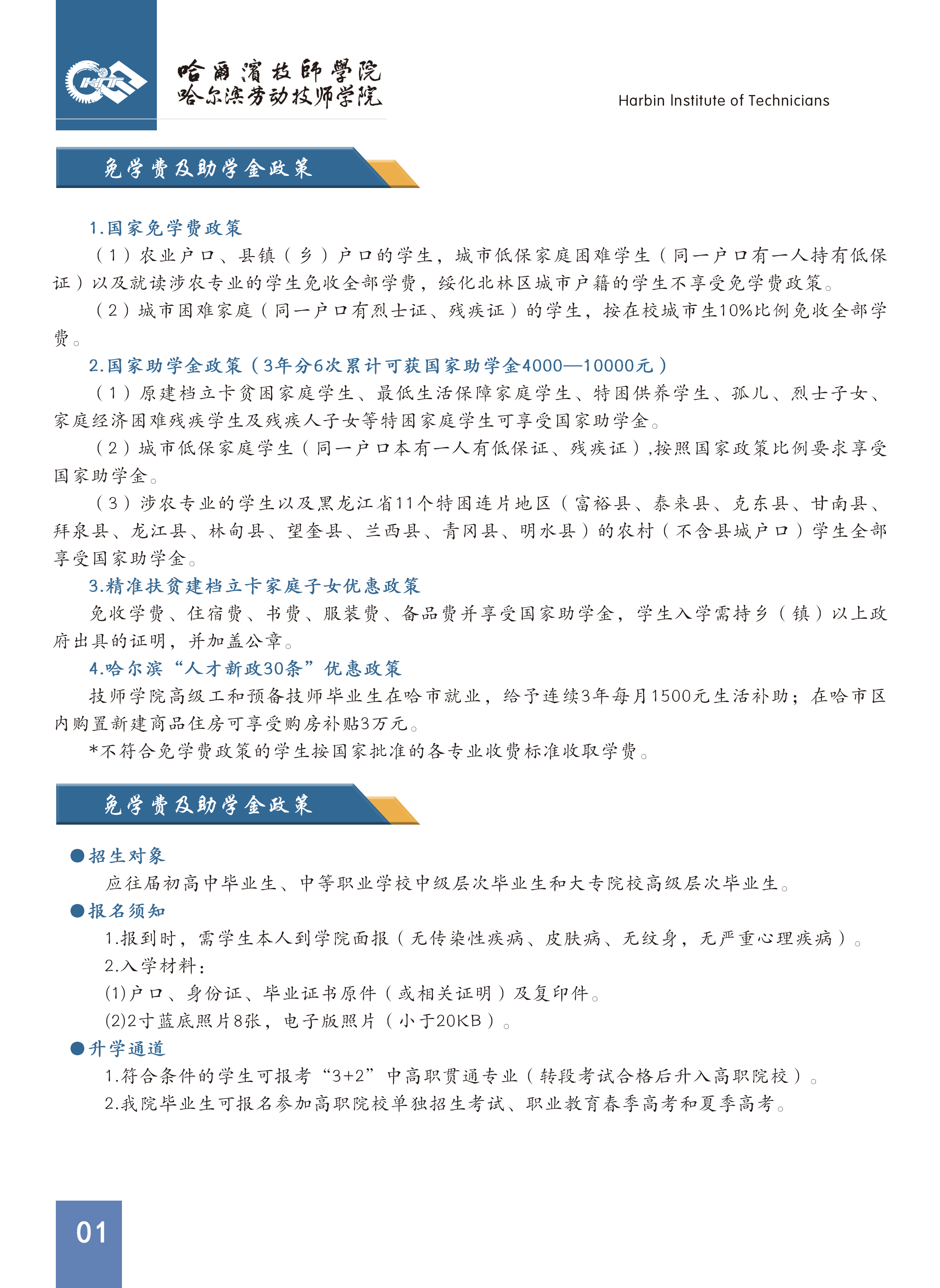 哈爾濱技師學院
哈尔滨劳动技师学院

Harbin Institute of Technicians

免学费及助学金政策

1.国家免学费政策

（1）农业户口、县镇（乡）户口的学生，城市低保家庭困难学生（同一户口有一人持有低保证）以及就读涉农专业的学生免收全部学费，绥化北林区城市户籍的学生不享受免学费政策。

（2）城市困难家庭（同一户口有烈士证、残疾证）的学生，按在校城市生10%比例免收全部学费。

2.国家助学金政策（3年分6次累计可获国家助学金4000—10000元）

（1）原建档立卡贫困家庭学生、最低生活保障家庭学生、特困供养学生、孤儿、烈士子女、家庭经济困难残疾学生及残疾人子女等特困家庭学生可享受国家助学金。

（2）城市低保家庭学生（同一户口本有一人有低保证、残疾证）,按照国家政策比例要求享受国家助学金。

（3）涉农专业的学生以及黑龙江省11个特困连片地区（富裕县、泰来县、克东县、甘南县、拜泉县、龙江县、林甸县、望奎县、兰西县、青冈县、明水县）的农村（不含县城户口）学生全部享受国家助学金。

3.精准扶贫建档立卡家庭子女优惠政策

免收学费、住宿费、书费、服装费、备品费并享受国家助学金，学生入学需持乡（镇）以上政府出具的证明，并加盖公章。

4.哈尔滨“人才新政30条”优惠政策

技师学院高级工和预备技师毕业生在哈市就业，给予连续3年每月1500元生活补助；在哈市区内购置新建商品住房可享受购房补贴3万元。

*不符合免学费政策的学生按国家批准的各专业收费标准收取学费。

免学费及助学金政策

• 招生对象

应往届初高中毕业生、中等职业学校中级层次毕业生和大专院校高级层次毕业生。

• 报名须知

1.报到时，需学生本人到学院面报（无传染性疾病、皮肤病、无纹身，无严重心理疾病）。

2.入学材料：

(1)户口、身份证、毕业证书原件（或相关证明）及复印件。

(2)2寸蓝底照片8张，电子版照片（小于20KB）。

• 升学通道

1.符合条件的学生可报考“3+2”中高职贯通专业（转段考试合格后升入高职院校）。

2.我院毕业生可报名参加高职院校单独招生考试、职业教育春季高考和夏季高考。

01